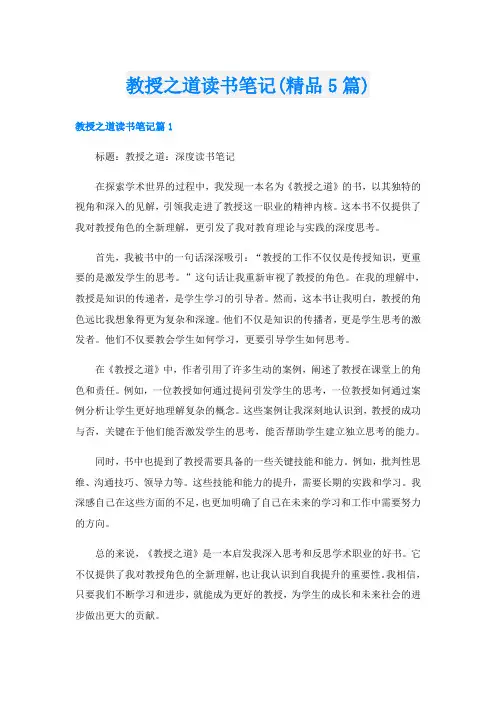 教授之道读书笔记(精品5篇)

教授之道读书笔记篇1

标题：教授之道：深度读书笔记

在探索学术世界的过程中，我发现一本名为《教授之道》的书，以其独特的视角和深入的见解，引领我走进了教授这一职业的精神内核。这本书不仅提供了我对教授角色的全新理解，更引发了我对教育理论与实践的深度思考。

首先，我被书中的一句话深深吸引：“教授的工作不仅仅是传授知识，更重要的是激发学生的思考。”这句话让我重新审视了教授的角色。在我的理解中，教授是知识的传递者，是学生学习的引导者。然而，这本书让我明白，教授的角色远比我想象得更为复杂和深邃。他们不仅是知识的传播者，更是学生思考的激发者。他们不仅要教会学生如何学习，更要引导学生如何思考。

在《教授之道》中，作者引用了许多生动的案例，阐述了教授在课堂上的角色和责任。例如，一位教授如何通过提问引发学生的思考，一位教授如何通过案例分析让学生更好地理解复杂的概念。这些案例让我深刻地认识到，教授的成功与否，关键在于他们能否激发学生的思考，能否帮助学生建立独立思考的能力。

同时，书中也提到了教授需要具备的一些关键技能和能力。例如，批判性思维、沟通技巧、领导力等。这些技能和能力的提升，需要长期的实践和学习。我深感自己在这些方面的不足，也更加明确了自己在未来的学习和工作中需要努力的方向。

总的来说，《教授之道》是一本启发我深入思考和反思学术职业的好书。它不仅提供了我对教授角色的全新理解，也让我认识到自我提升的重要性。我相信，只要我们不断学习和进步，就能成为更好的教授，为学生的成长和未来社会的进步做出更大的贡献。